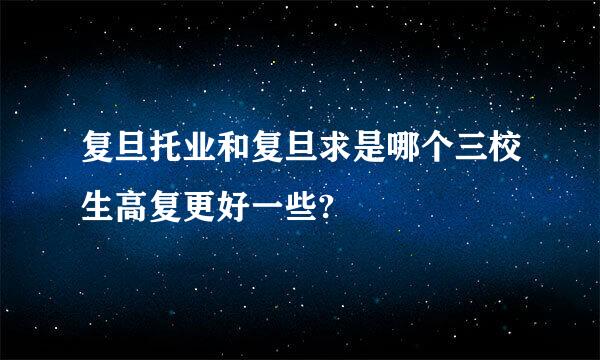 复旦托业和复旦求是哪个三校生高复更好一些?